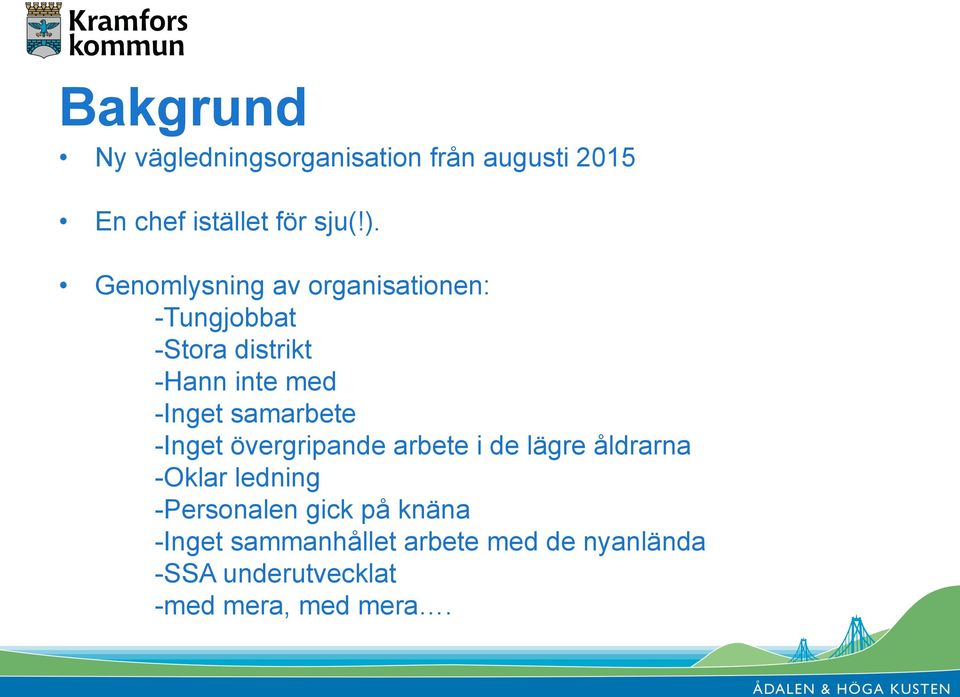 Kramfors kommun

Bakgrund

• Ny vägledningsorganisation från augusti 2015

• En chef istället för sju(!).

• Genomlysning av organisationen:
-Tungjobbat
-Stora distrikt
-Hann inte med
-Inget samarbete
-Inget övergripande arbete i de lägre åldrarna
-Oklar ledning
-Personalen gick på knäna
-Inget sammanhållet arbete med de nyanlända
-SSA underutvecklat
-med mera, med mera….

ÅDALEN & HÖGA KUSTEN